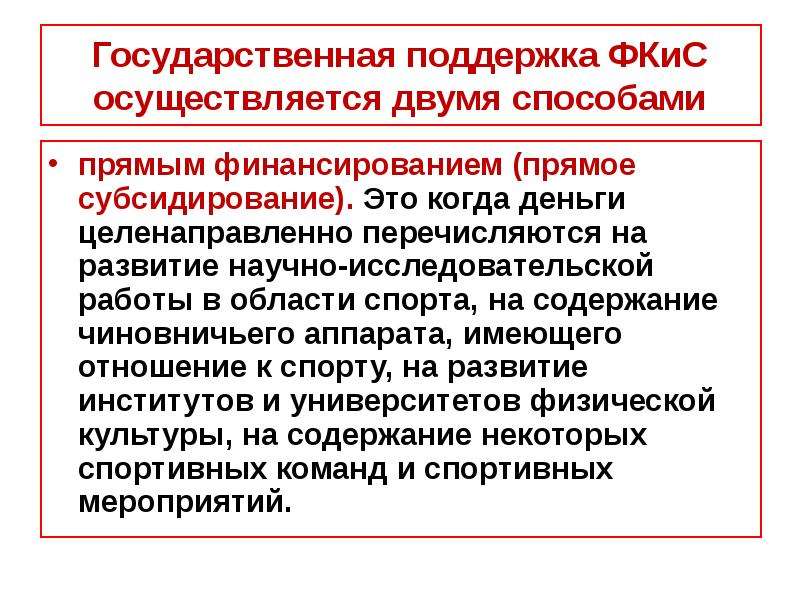 Государственная поддержка ФКиС осуществляется двумя способами

• прямым финансированием (прямое субсидирование). Это когда деньги целенаправленно перечисляются на развитие научно-исследовательской работы в области спорта, на содержание чиновничьего аппарата, имеющего отношение к спорту, на развитие институтов и университетов физической культуры, на содержание некоторых спортивных команд и спортивных мероприятий.